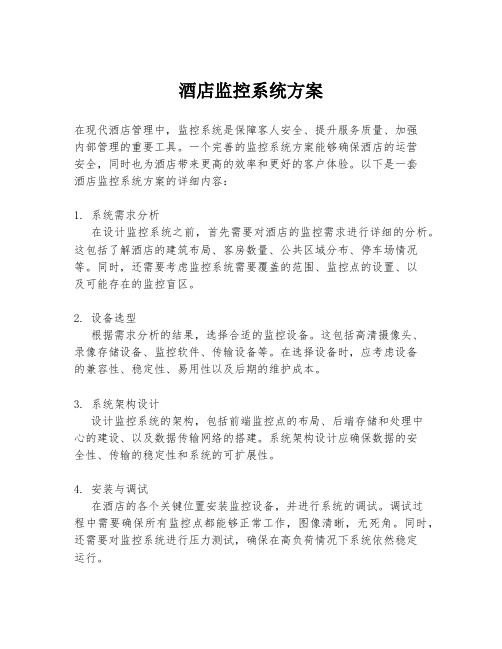 酒店监控系统方案

在现代酒店管理中，监控系统是保障客人安全、提升服务质量、加强内部管理的重要工具。一个完善的监控系统方案能够确保酒店的运营安全，同时也为酒店带来更高的效率和更好的客户体验。以下是一套酒店监控系统方案的详细内容：

1. 系统需求分析
在设计监控系统之前，首先需要对酒店的监控需求进行详细的分析。这包括了解酒店的建筑布局、客房数量、公共区域分布、停车场情况等。同时，还需要考虑监控系统需要覆盖的范围、监控点的设置、以及可能存在的监控盲区。

2. 设备选型
根据需求分析的结果，选择合适的监控设备。这包括高清摄像头、录像存储设备、监控软件、传输设备等。在选择设备时，应考虑设备的兼容性、稳定性、易用性以及后期的维护成本。

3. 系统架构设计
设计监控系统的架构，包括前端监控点的布局、后端存储和处理中心的建设、以及数据传输网络的搭建。系统架构设计应确保数据的安全性、传输的稳定性和系统的可扩展性。

4. 安装与调试
在酒店的各个关键位置安装监控设备，并进行系统的调试。调试过程中需要确保所有监控点都能够正常工作，图像清晰，无死角。同时，还需要对监控系统进行压力测试，确保在高负荷情况下系统依然稳定运行。